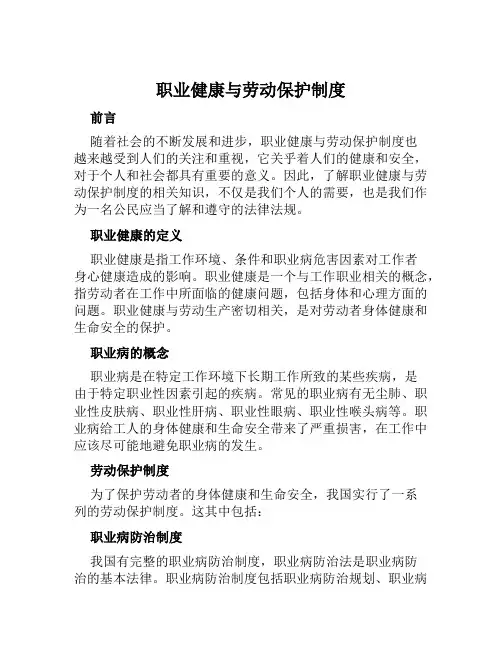 职业健康与劳动保护制度

前言

随着社会的不断发展和进步，职业健康与劳动保护制度也越来越受到人们的关注和重视，它关乎着人们的健康和安全，对于个人和社会都具有重要的意义。因此，了解职业健康与劳动保护制度的相关知识，不仅是我们个人的需要，也是我们作为一名公民应当了解和遵守的法律法规。

职业健康的定义

职业健康是指工作环境、条件和职业病危害因素对工作者身心健康造成的影响。职业健康是一个与工作职业相关的概念，指劳动者在工作中所面临的健康问题，包括身体和心理方面的问题。职业健康与劳动生产密切相关，是对劳动者身体健康和生命安全的保护。

职业病的概念

职业病是在特定工作环境下长期工作所致的某些疾病，是由于特定职业性因素引起的疾病。常见的职业病有无尘肺、职业性皮肤病、职业性肝病、职业性眼病、职业性喉头病等。职业病给工人的身体健康和生命安全带来了严重损害，在工作中应该尽可能地避免职业病的发生。

劳动保护制度

为了保护劳动者的身体健康和生命安全，我国实行了一系列的劳动保护制度。这其中包括：

职业病防治制度

我国有完整的职业病防治制度，职业病防治法是职业病防治的基本法律。职业病防治制度包括职业病防治规划、职业病